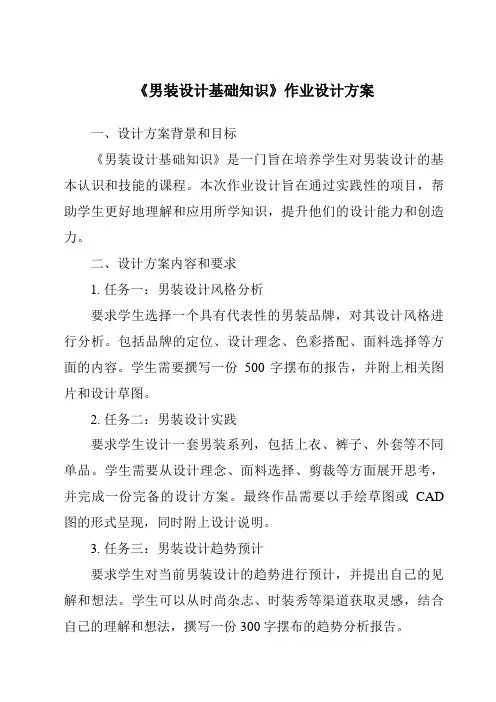 《男装设计基础知识》作业设计方案

一、设计方案背景和目标

《男装设计基础知识》是一门旨在培养学生对男装设计的基本认识和技能的课程。本次作业设计旨在通过实践性的项目，帮助学生更好地理解和应用所学知识，提升他们的设计能力和创造力。

二、设计方案内容和要求

1. 任务一：男装设计风格分析

要求学生选择一个具有代表性的男装品牌，对其设计风格进行分析。包括品牌的定位、设计理念、色彩搭配、面料选择等方面的内容。学生需要撰写一份 500 字摆布的报告，并附上相关图片和设计草图。

2. 任务二：男装设计实践

要求学生设计一套男装系列，包括上衣、裤子、外套等不同单品。学生需要从设计理念、面料选择、剪裁等方面展开思考，并完成一份完备的设计方案。最终作品需要以手绘草图或 CAD 图的形式呈现，同时附上设计说明。

3. 任务三：男装设计趋势预计

要求学生对当前男装设计的趋势进行预计，并提出自己的见解和想法。学生可以从时尚杂志、时装秀等渠道获取灵感，结合自己的理解和想法，撰写一份 300 字摆布的趋势分析报告。